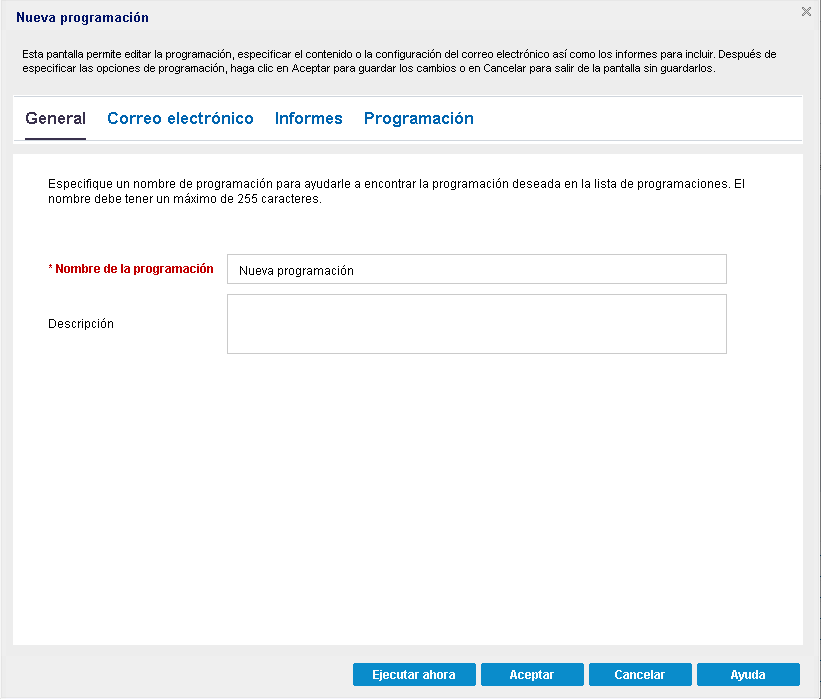 Nueva programación

Esta pantalla permite editar la programación, especificar el contenido o la configuración del correo electrónico así como los informes para incluir. Después de especificar las opciones de programación, haga clic en Aceptar para guardar los cambios o en Cancelar para salir de la pantalla sin guardarlos.

General Correo electrónico Informes Programación

Especifique un nombre de programación para ayudarle a encontrar la programación deseada en la lista de programaciones. El nombre debe tener un máximo de 255 caracteres.

* Nombre de la programación
Nueva programación

Descripción

Ejecutar ahora Aceptar Cancelar Ayuda